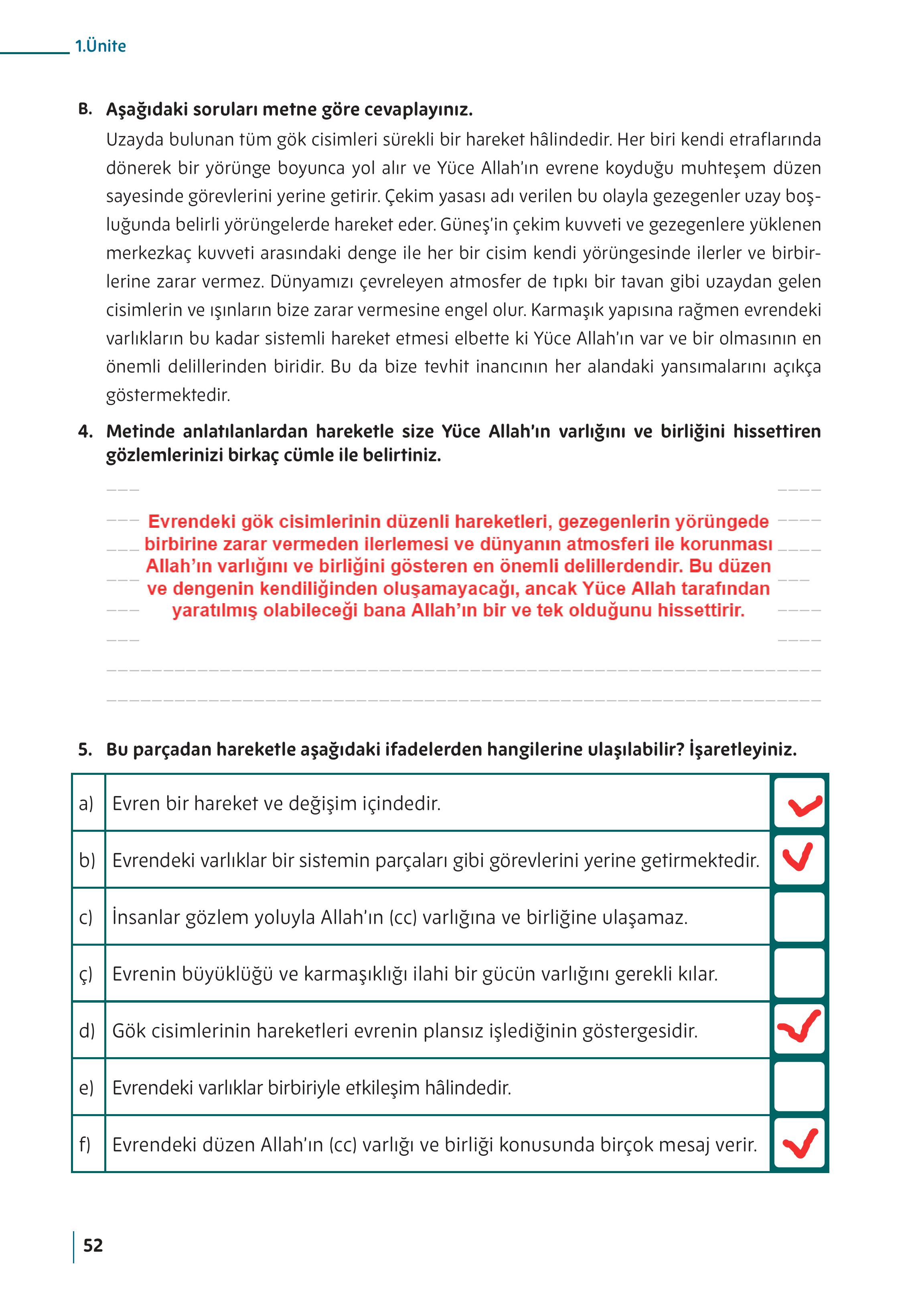 1.Ünite

B. Aşağıdaki soruları metne göre cevaplayınız.

Uzayda bulunan tüm gök cisimleri sürekli bir hareket hâlindedir. Her biri kendi etraflarında dönerek bir yörünge boyunca yol alır ve Yüce Allah'ın evrene koyduğu muhteşem düzen sayesinde görevlerini yerine getirir. Çekim yasası adı verilen bu olayla gezegenler uzay boşluğunda belirli yörüngelerde hareket eder. Güneş'in çekim kuvveti ve gezegenlere yüklenen merkezkaç kuvveti arasındaki denge ile her bir cisim kendi yörüngesinde ilerler ve birbirlerine zarar vermez. Dünyamızı çevreleyen atmosfer de tıpkı bir tavan gibi uzaydan gelen cisimlerin ve ışınların bize zarar vermesine engel olur. Karmaşık yapısına rağmen evrendeki varlıkların bu kadar sistemli hareket etmesi elbette ki Yüce Allah'ın var ve bir olmasının en önemli delillerinden biridir. Bu da bize tevhit inancının her alandaki yansımalarını açıkça göstermektedir.

4. Metinde anlatılanlardan hareketle size Yüce Allah'ın varlığını ve birliğini hissettiren gözlemlerinizi birkaç cümle ile belirtiniz.

Evrendeki gök cisimlerinin düzenli hareketleri, gezegenlerin yörüngede birbirine zarar vermeden ilerlemesi ve dünyanın atmosferi ile korunması Allah'ın varlığını ve birliğini gösteren en önemli delillerdendir. Bu düzen ve dengenin kendiliğinden oluşamayacağı, ancak Yüce Allah tarafından yaratılmış olabileceği bana Allah'ın bir ve tek olduğunu hissettirir.

5. Bu parçadan hareketle aşağıdaki ifadelerden hangilerine ulaşılabilir? İşaretleyiniz.

| | | |
|---|---|---|
| a) | Evren bir hareket ve değişim içindedir. | ✓ |
| b) | Evrendeki varlıklar bir sistemin parçaları gibi görevlerini yerine getirmektedir. | ✓ |
| c) | İnsanlar gözlem yoluyla Allah'ın (cc) varlığına ve birliğine ulaşamaz. | |
| ç) | Evrenin büyüklüğü ve karmaşıklığı ilahi bir gücün varlığını gerekli kılar. | |
| d) | Gök cisimlerinin hareketleri evrenin plansız işlediğinin göstergesidir. | ✓ |
| e) | Evrendeki varlıklar birbiriyle etkileşim hâlindedir. | |
| f) | Evrendeki düzen Allah'ın (cc) varlığı ve birliği konusunda birçok mesaj verir. | ✓ |

52